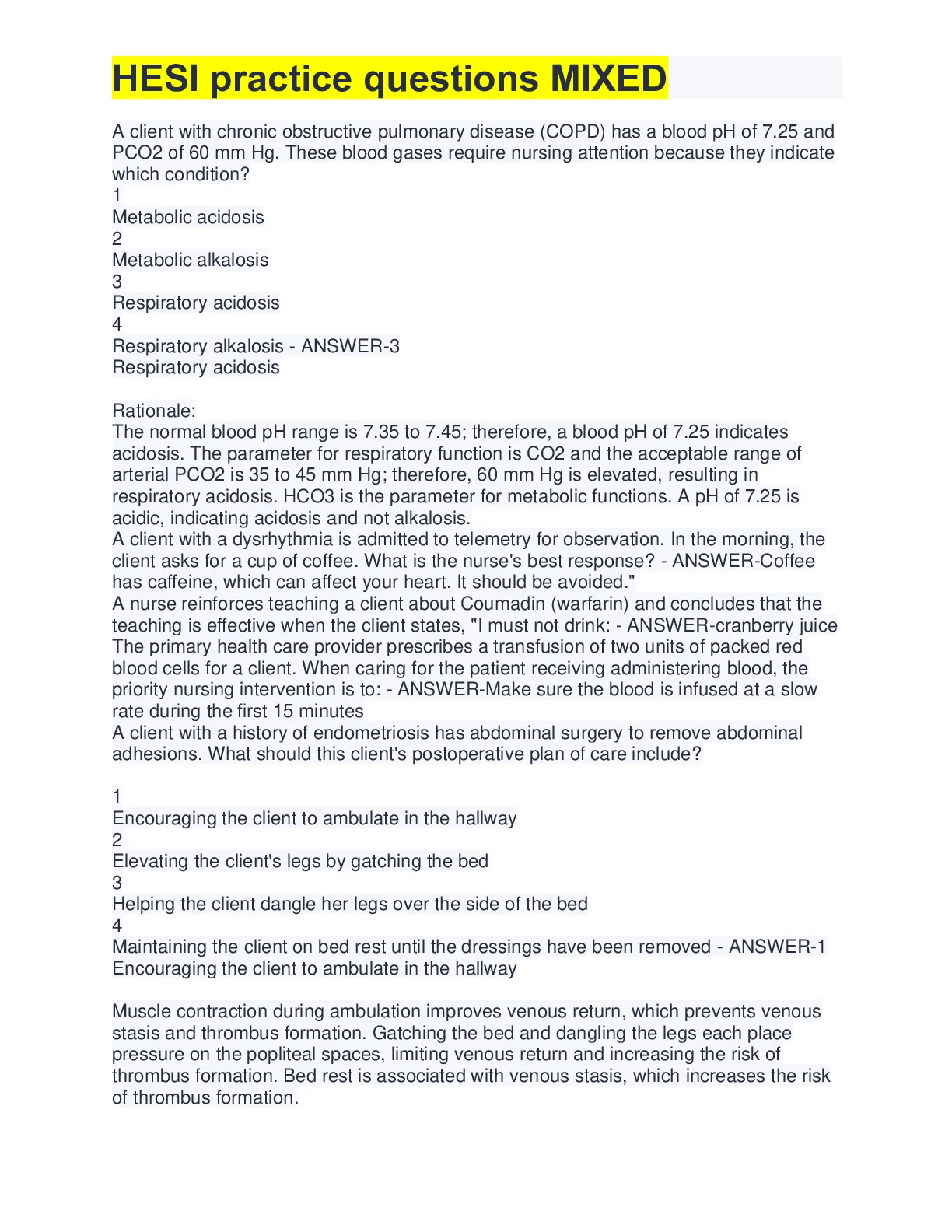 HESI practice questions MIXED

A client with chronic obstructive pulmonary disease (COPD) has a blood pH of 7.25 and PCO2 of 60 mm Hg. These blood gases require nursing attention because they indicate which condition?
1
Metabolic acidosis
2
Metabolic alkalosis
3
Respiratory acidosis
4
Respiratory alkalosis - ANSWER-3
Respiratory acidosis

Rationale:
The normal blood pH range is 7.35 to 7.45; therefore, a blood pH of 7.25 indicates acidosis. The parameter for respiratory function is CO2 and the acceptable range of arterial PCO2 is 35 to 45 mm Hg; therefore, 60 mm Hg is elevated, resulting in respiratory acidosis. HCO3 is the parameter for metabolic functions. A pH of 7.25 is acidic, indicating acidosis and not alkalosis.
A client with a dysrhythmia is admitted to telemetry for observation. In the morning, the client asks for a cup of coffee. What is the nurse's best response? - ANSWER-Coffee has caffeine, which can affect your heart. It should be avoided."
A nurse reinforces teaching a client about Coumadin (warfarin) and concludes that the teaching is effective when the client states, "I must not drink: - ANSWER-cranberry juice
The primary health care provider prescribes a transfusion of two units of packed red blood cells for a client. When caring for the patient receiving administering blood, the priority nursing intervention is to: - ANSWER-Make sure the blood is infused at a slow rate during the first 15 minutes
A client with a history of endometriosis has abdominal surgery to remove abdominal adhesions. What should this client's postoperative plan of care include?

1
Encouraging the client to ambulate in the hallway
2
Elevating the client's legs by gatching the bed
3
Helping the client dangle her legs over the side of the bed
4
Maintaining the client on bed rest until the dressings have been removed - ANSWER-1
Encouraging the client to ambulate in the hallway

Muscle contraction during ambulation improves venous return, which prevents venous stasis and thrombus formation. Gatching the bed and dangling the legs each place pressure on the popliteal spaces, limiting venous return and increasing the risk of thrombus formation. Bed rest is associated with venous stasis, which increases the risk of thrombus formation.